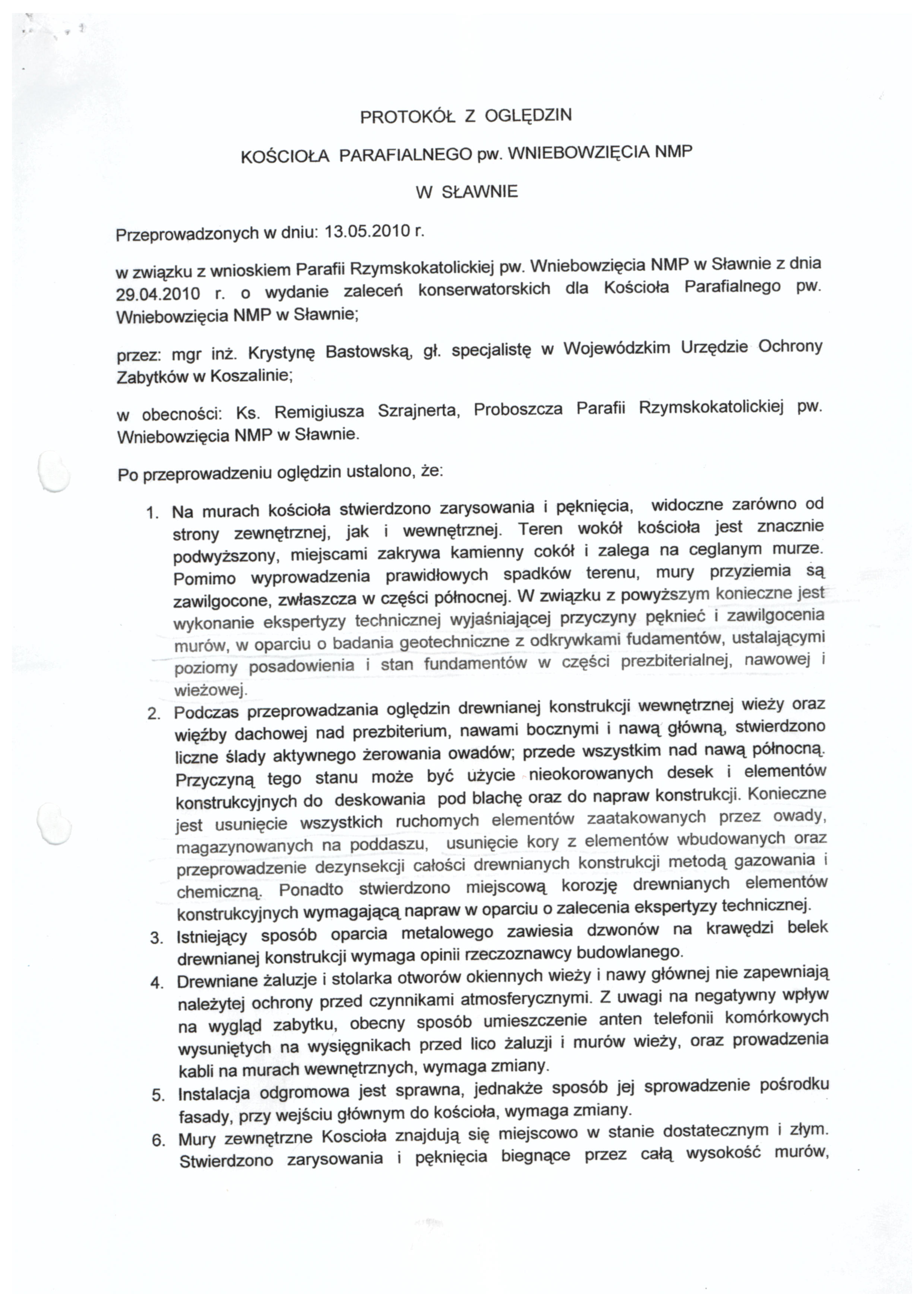 PROTOKÓŁ Z OGLĘDZIN

KOŚCIOŁA PARAFIALNEGO pw. WNIEBOWZIĘCIA NMP

W SŁAWNIE

Przeprowadzonych w dniu: 13.05.2010 r.

w związku z wnioskiem Parafii Rzymskokatolickiej pw. Wniebowzięcia NMP w Sławnie z dnia 29.04.2010 r. o wydanie zaleceń konserwatorskich dla Kościoła Parafialnego pw. Wniebowzięcia NMP w Sławnie;

przez: mgr inż. Krystynę Bastowską, gł. specjalistę w Wojewódzkim Urzędzie Ochrony Zabytków w Koszalinie;

w obecności: Ks. Remigiusza Szrajnerta, Proboszcza Parafii Rzymskokatolickiej pw. Wniebowzięcia NMP w Sławnie.

Po przeprowadzeniu oględzin ustalono, że:

1. Na murach kościoła stwierdzono zarysowania i pęknięcia, widoczne zarówno od strony zewnętrznej, jak i wewnętrznej. Teren wokół kościoła jest znacznie podwyższony, miejscami zakrywa kamienny cokół i zalega na ceglanym murze. Pomimo wyprowadzenia prawidłowych spadków terenu, mury przyziemia są zawilgocone, zwłaszcza w części północnej. W związku z powyższym konieczne jest wykonanie ekspertyzy technicznej wyjaśniającej przyczyny pęknieć i zawilgocenia murów, w oparciu o badania geotechniczne z odkrywkami fudamentów, ustalającymi poziomy posadowienia i stan fundamentów w części prezbiterialnej, nawowej i wieżowej.
2. Podczas przeprowadzania oględzin drewnianej konstrukcji wewnętrznej wieży oraz więźby dachowej nad prezbiterium, nawami bocznymi i nawą główną, stwierdzono liczne ślady aktywnego żerowania owadów; przede wszystkim nad nawą północną. Przyczyną tego stanu może być użycie nieokorowanych desek i elementów konstrukcyjnych do deskowania pod blachę oraz do napraw konstrukcji. Konieczne jest usunięcie wszystkich ruchomych elementów zaatakowanych przez owady, magazynowanych na poddaszu, usunięcie kory z elementów wbudowanych oraz przeprowadzenie dezynsekcji całości drewnianych konstrukcji metodą gazowania i chemiczną. Ponadto stwierdzono miejscową korozję drewnianych elementów konstrukcyjnych wymagającą napraw w oparciu o zalecenia ekspertyzy technicznej.
3. Istniejący sposób oparcia metalowego zawiesia dzwonów na krawędzi belek drewnianej konstrukcji wymaga opinii rzeczoznawcy budowlanego.
4. Drewniane żaluzje i stolarka otworów okiennych wieży i nawy głównej nie zapewniają należytej ochrony przed czynnikami atmosferycznymi. Z uwagi na negatywny wpływ na wygląd zabytku, obecny sposób umieszczenie anten telefonii komórkowych wysuniętych na wysięgnikach przed lico żaluzji i murów wieży, oraz prowadzenia kabli na murach wewnętrznych, wymaga zmiany.
5. Instalacja odgromowa jest sprawna, jednakże sposób jej sprowadzenie pośrodku fasady, przy wejściu głównym do kościoła, wymaga zmiany.
6. Mury zewnętrzne Koscioła znajdują się miejscowo w stanie dostatecznym i złym. Stwierdzono zarysowania i pęknięcia biegnące przez całą wysokość murów,